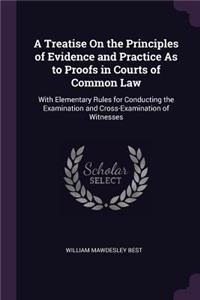 A Treatise On the Principles of Evidence and Practice As to Proofs in Courts of Common Law

With Elementary Rules for Conducting the Examination and Cross-Examination of Witnesses

Scholar
SELECT

WILLIAM MAWDESLEY BEST